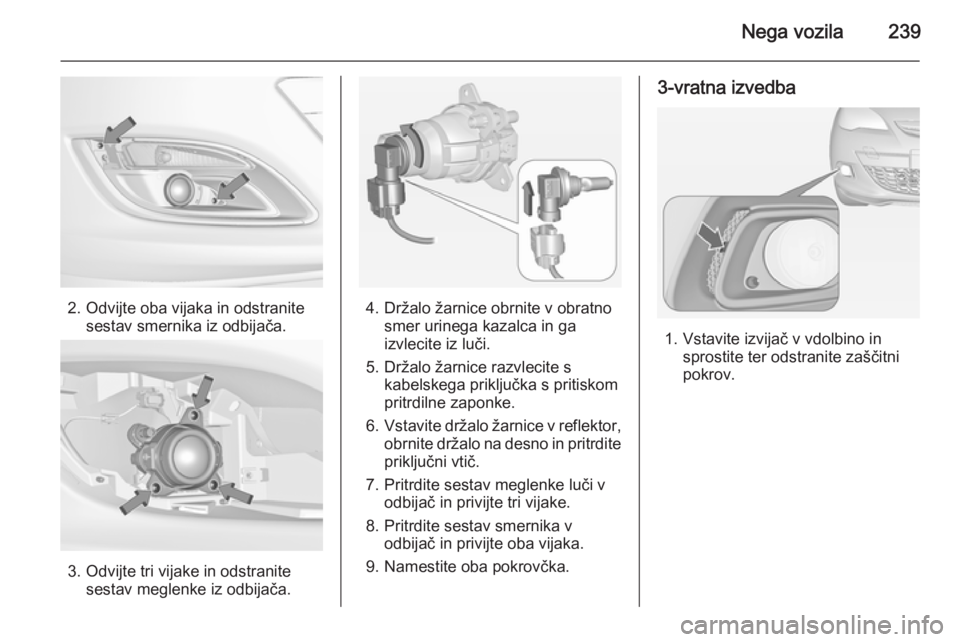 Nega vozila 239

2. Odvijte oba vijaka in odstranite sestav smernika iz odbijača.

3. Odvijte tri vijake in odstranite sestav meglenke iz odbijača.

4. Držalo žarnice obrnite v obratno smer urinega kazalca in ga izvlecite iz luči.

5. Držalo žarnice razvlecite s kabelskega priključka s pritiskom pritrdilne zaponke.

6. Vstavite držalo žarnice v reflektor, obrnite držalo na desno in pritrdite priključni vtič.

7. Pritrdite sestav meglenke luči v odbijač in privijte tri vijake.

8. Pritrdite sestav smernika v odbijač in privijte oba vijaka.

9. Namestite oba pokrovčka.

3-vratna izvedba

1. Vstavite izvijač v vdolbino in sprostite ter odstranite zaščitni pokrov.

carmanualsonline.info